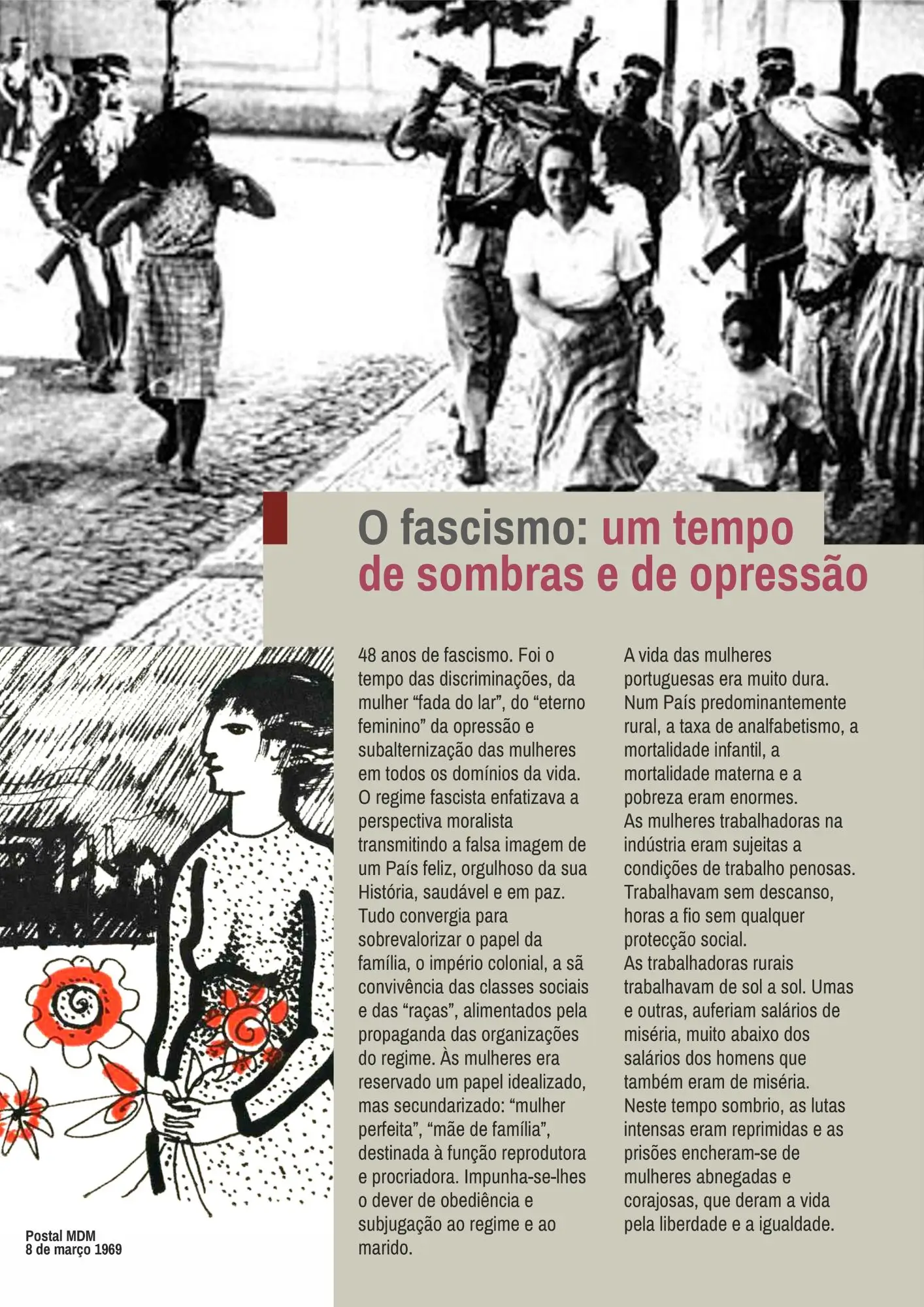 O fascismo: um tempo de sombras e de opressão

48 anos de fascismo. Foi o tempo das discriminações, da mulher "fada do lar", do "eterno feminino" da opressão e subalternização das mulheres em todos os domínios da vida. O regime fascista enfatizava a perspectiva moralista transmitindo a falsa imagem de um País feliz, orgulhoso da sua História, saudável e em paz. Tudo convergia para sobrevalorizar o papel da família, o império colonial, a sã convivência das classes sociais e das "raças", alimentados pela propaganda das organizações do regime. Às mulheres era reservado um papel idealizado, mas secundarizado: "mulher perfeita", "mãe de família", destinada à função reprodutora e procriadora. Impunha-se-lhes o dever de obediência e subjugação ao regime e ao marido.

A vida das mulheres portuguesas era muito dura. Num País predominantemente rural, a taxa de analfabetismo, a mortalidade infantil, a mortalidade materna e a pobreza eram enormes. As mulheres trabalhadoras na indústria eram sujeitas a condições de trabalho penosas. Trabalhavam sem descanso, horas a fio sem qualquer protecção social. As trabalhadoras rurais trabalhavam de sol a sol. Umas e outras, auferiam salários de miséria, muito abaixo dos salários dos homens que também eram de miséria. Neste tempo sombrio, as lutas intensas eram reprimidas e as prisões encheram-se de mulheres abnegadas e corajosas, que deram a vida pela liberdade e a igualdade.

Postal MDM
8 de março 1969